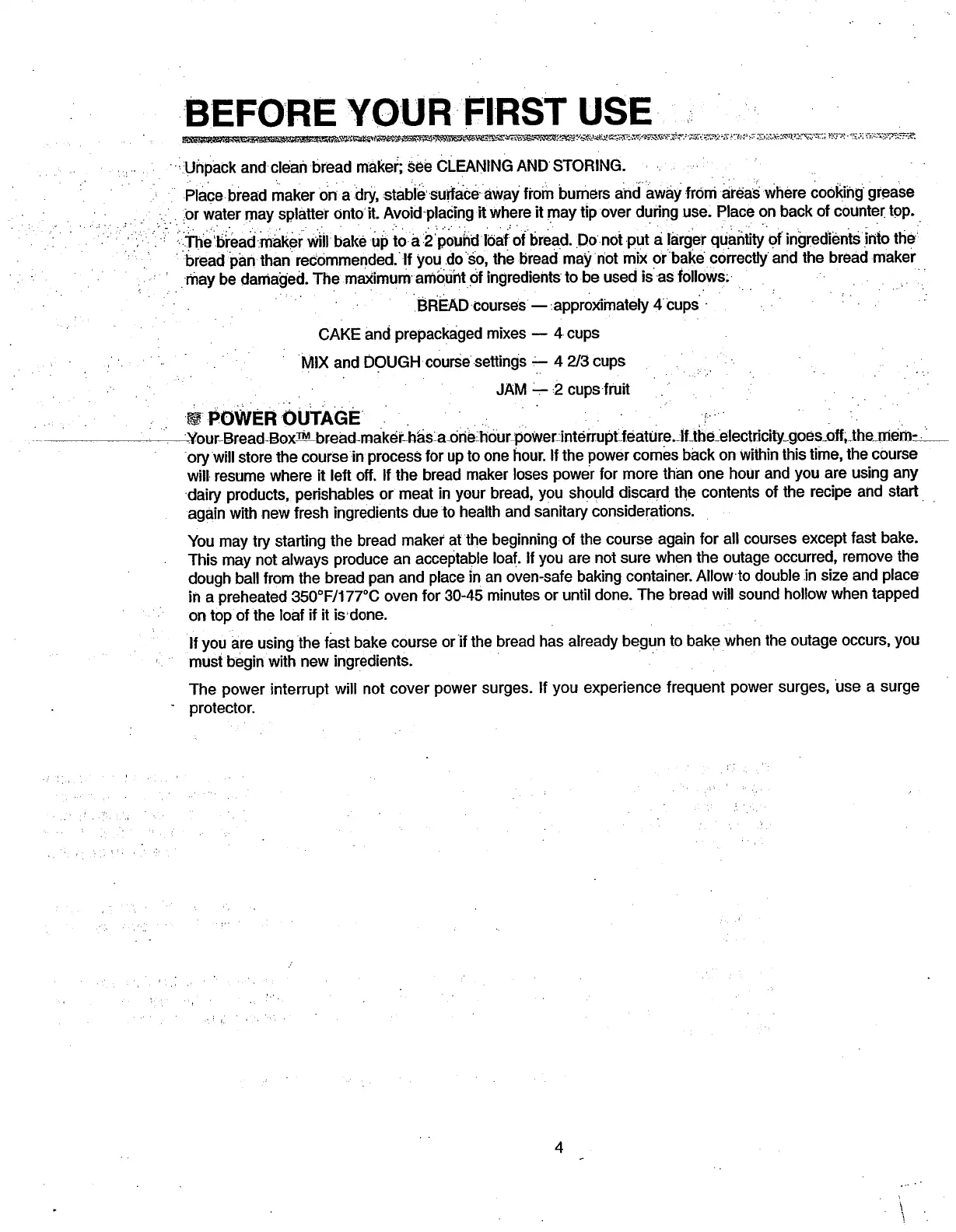 BEFORE YOUR FIRST USE

Unpack and clean bread maker; see CLEANING AND STORING.

Place bread maker on a dry, stable surface away from burners and away from areas where cooking grease or water may splatter onto it. Avoid placing it where it may tip over during use. Place on back of counter top.

The bread maker will bake up to a 2 pound loaf of bread. Do not put a larger quantity of ingredients into the bread pan than recommended. If you do so, the bread may not mix or bake correctly and the bread maker may be damaged. The maximum amount of ingredients to be used is as follows:

BREAD courses — approximately 4 cups

CAKE and prepackaged mixes — 4 cups

MIX and DOUGH course settings — 4 2/3 cups

JAM — 2 cups fruit

POWER OUTAGE

Your Bread Box™ bread maker has a one hour power interrupt feature. If the electricity goes off, the memory will store the course in process for up to one hour. If the power comes back on within this time, the course will resume where it left off. If the bread maker loses power for more than one hour and you are using any dairy products, perishables or meat in your bread, you should discard the contents of the recipe and start again with new fresh ingredients due to health and sanitary considerations.

You may try starting the bread maker at the beginning of the course again for all courses except fast bake. This may not always produce an acceptable loaf. If you are not sure when the outage occurred, remove the dough ball from the bread pan and place in an oven-safe baking container. Allow to double in size and place in a preheated 350°F/177°C oven for 30-45 minutes or until done. The bread will sound hollow when tapped on top of the loaf if it is done.

If you are using the fast bake course or if the bread has already begun to bake when the outage occurs, you must begin with new ingredients.

The power interrupt will not cover power surges. If you experience frequent power surges, use a surge protector.

4